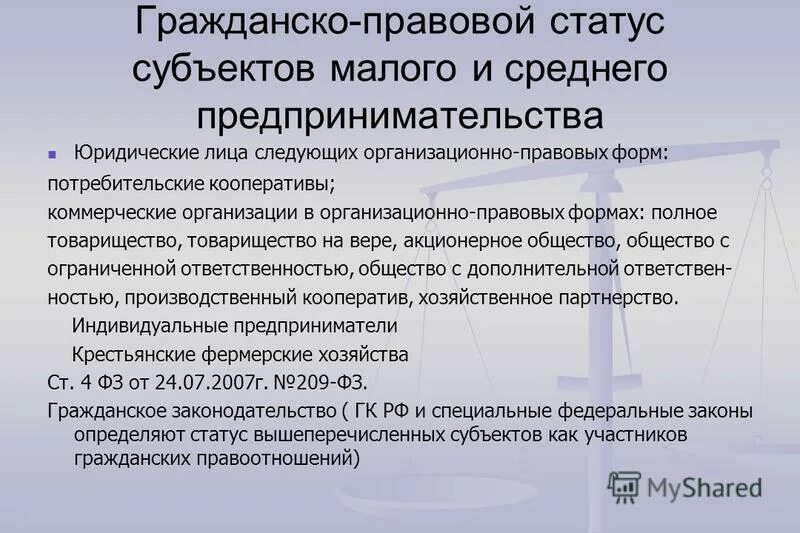 Гражданско-правовой статус субъектов малого и среднего предпринимательства

Юридические лица следующих организационно-правовых форм:

потребительские кооперативы;

коммерческие организации в организационно-правовых формах: полное товарищество, товарищество на вере, акционерное общество, общество с ограниченной ответственностью, общество с дополнительной ответственностью, производственный кооператив, хозяйственное партнерство.

Индивидуальные предприниматели

Крестьянские фермерские хозяйства

Ст. 4 ФЗ от 24.07.2007г. №209-ФЗ.

Гражданское законодательство ( ГК РФ и специальные федеральные законы определяют статус вышеперечисленных субъектов как участников гражданских правоотношений)

MyShared